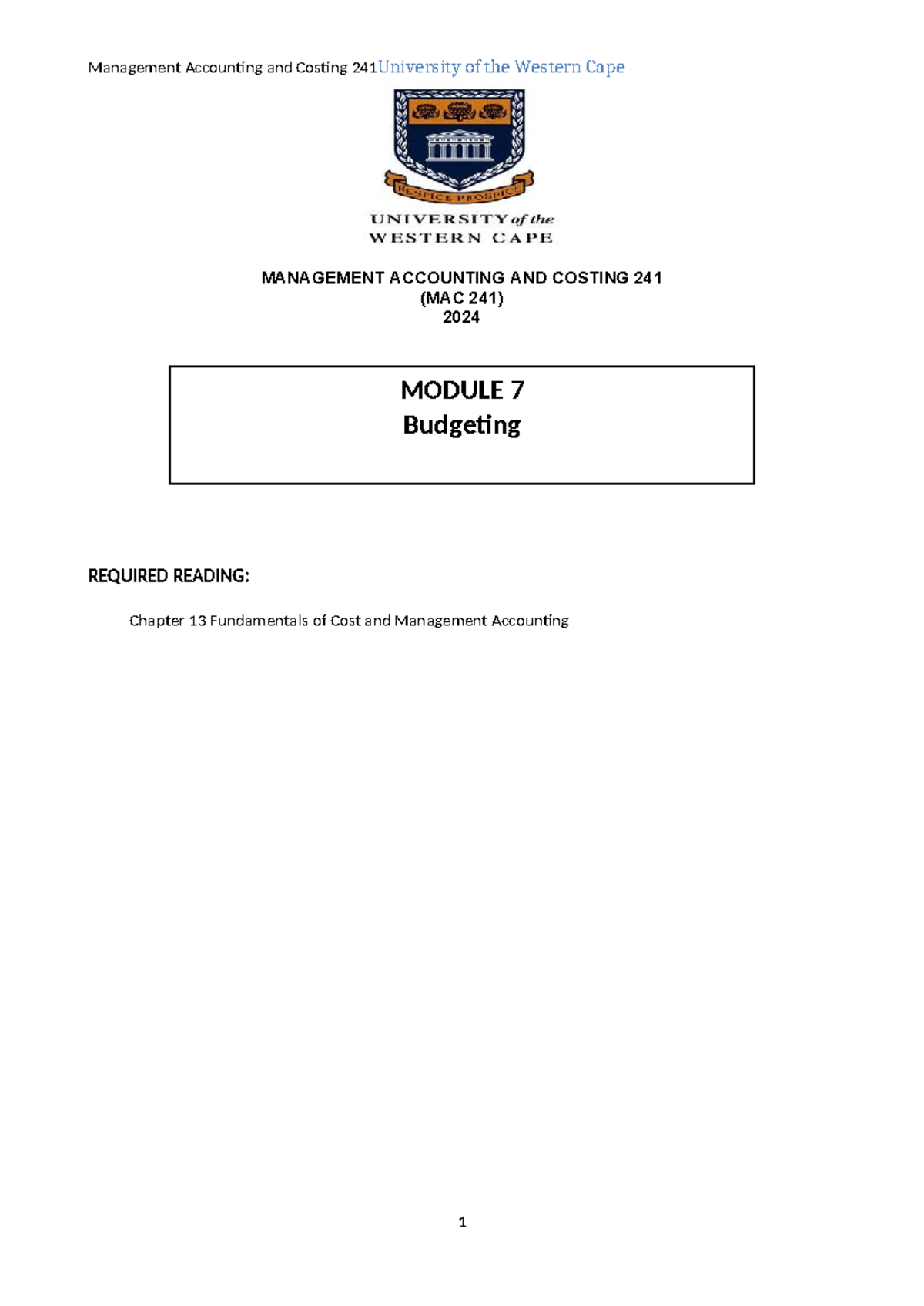 Management Accounting and Costing 241University of the Western Cape

RESPICE PROSPICE

UNIVERSITY of the WESTERN CAPE

MANAGEMENT ACCOUNTING AND COSTING 241
(MAC 241)
2024

MODULE 7
Budgeting

REQUIRED READING:

Chapter 13 Fundamentals of Cost and Management Accounting

1